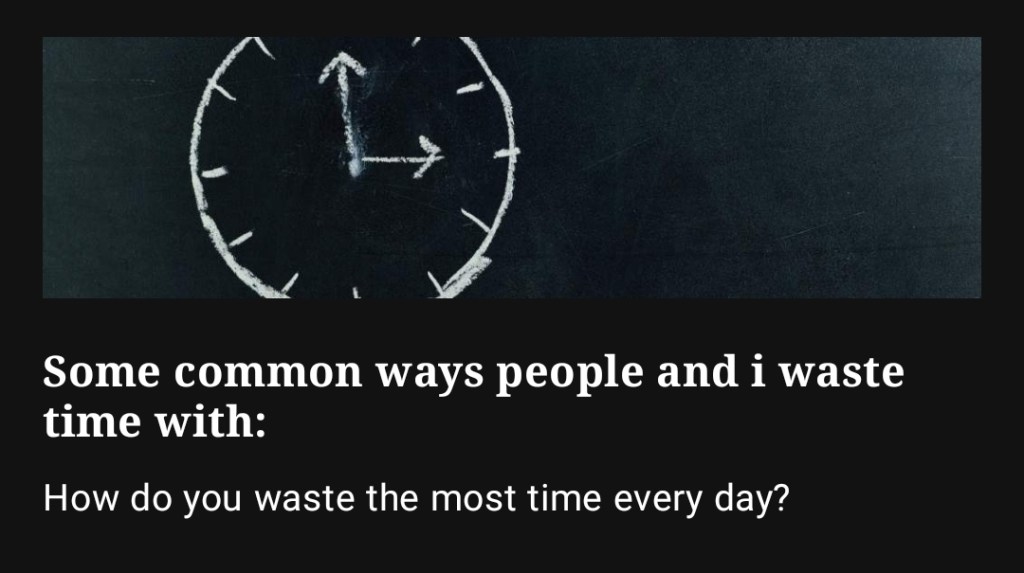 Some common ways people and i waste time with:

How do you waste the most time every day?